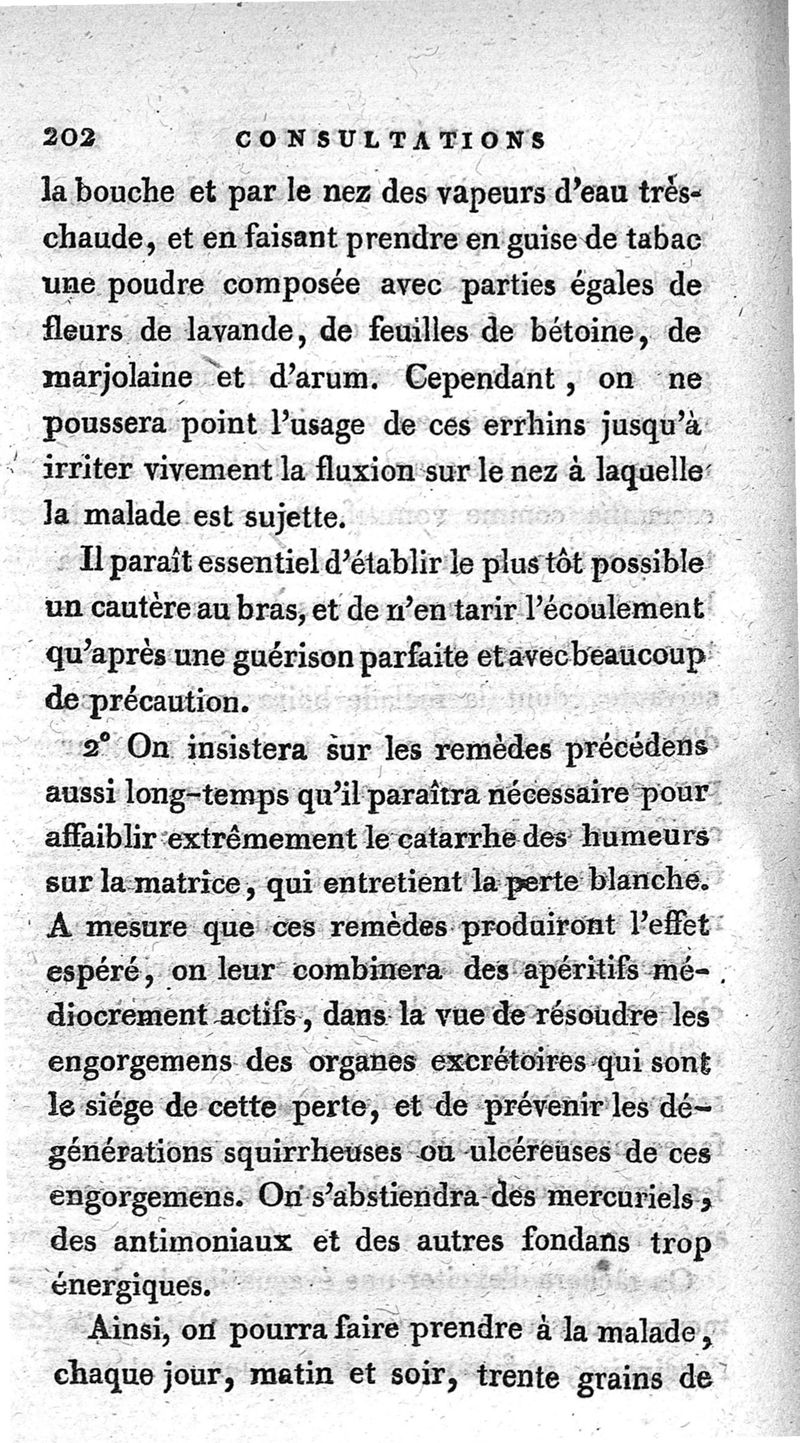 202 CONSULTATIONS

la bouche et par le nez des vapeurs d'eau très-chaude, et en faisant prendre en guise de tabac une poudre composée avec parties égales de fleurs de lavande, de feuilles de bétoine, de marjolaine et d'arum. Cependant, on ne poussera point l'usage de ces errhins jusqu'à irriter vivement la fluxion sur le nez à laquelle la malade est sujette.

Il paraît essentiel d'établir le plus tôt possible un cautère au bras, et de n'en tarir l'écoulement qu'après une guérison parfaite et avec beaucoup de précaution.

2° On insistera sur les remèdes précédens aussi long-temps qu'il paraîtra nécessaire pour affaiblir extrêmement le catarrhe des humeurs sur la matrice, qui entretient la perte blanche. A mesure que ces remèdes produiront l'effet espéré, on leur combinera des apéritifs médiocrement actifs, dans la vue de résoudre les engorgemens des organes excrétoires qui sont le siége de cette perte, et de prévenir les dégénérations squirrheuses ou ulcéreuses de ces engorgemens. On s'abstiendra des mercuriels, des antimoniaux et des autres fondans trop énergiques.

Ainsi, on pourra faire prendre à la malade, chaque jour, matin et soir, trente grains de